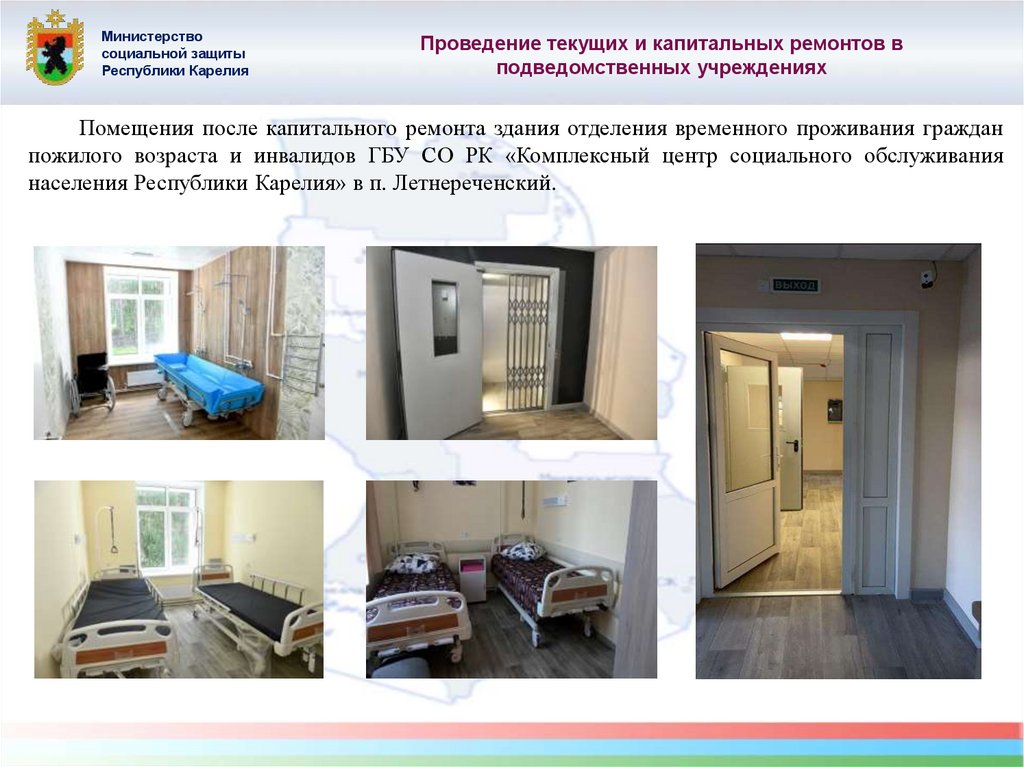 Министерство
социальной защиты
Республики Карелия

Проведение текущих и капитальных ремонтов в подведомственных учреждениях

Помещения после капитального ремонта здания отделения временного проживания граждан пожилого возраста и инвалидов ГБУ СО РК «Комплексный центр социального обслуживания населения Республики Карелия» в п. Летнереченский.

ВЫХОД